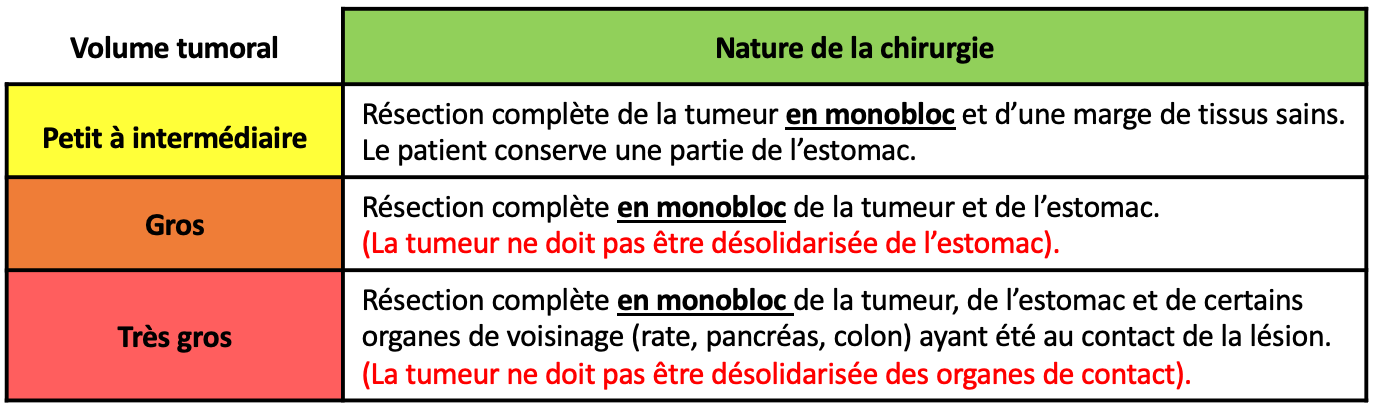 | Volume tumoral | Nature de la chirurgie |
|---|---|
| Petit à intermédiaire | Résection complète de la tumeur en monobloc et d'une marge de tissus sains. Le patient conserve une partie de l'estomac. |
| Gros | Résection complète en monobloc de la tumeur et de l'estomac. (La tumeur ne doit pas être désolidarisée de l'estomac). |
| Très gros | Résection complète en monobloc de la tumeur, de l'estomac et de certains organes de voisinage (rate, pancréas, colon) ayant été au contact de la lésion. (La tumeur ne doit pas être désolidarisée des organes de contact). |